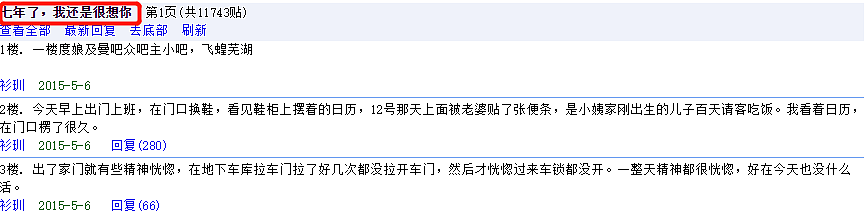 七年了，我还是很想你 第1页(共11743贴)

查看全部 最新回复 去底部 刷新

1楼. 一楼度娘及曼吧众吧主小吧，飞蝗芜湖

衫圳 2015-5-6

2楼. 今天早上出门上班，在门口换鞋，看见鞋柜上摆着的日历，12号那天上面被老婆贴了张便条，是小姨家刚出生的儿子百天请客吃饭。我看着日历，在门口楞了很久。

衫圳 2015-5-6 回复(280)

3楼. 出了家门就有些精神恍惚，在地下车库拉车门拉了好几次都没拉开车门，然后才恍惚过来车锁都没开。一整天精神都很恍惚，好在今天也没什么活。

衫圳 2015-5-6 回复(66)